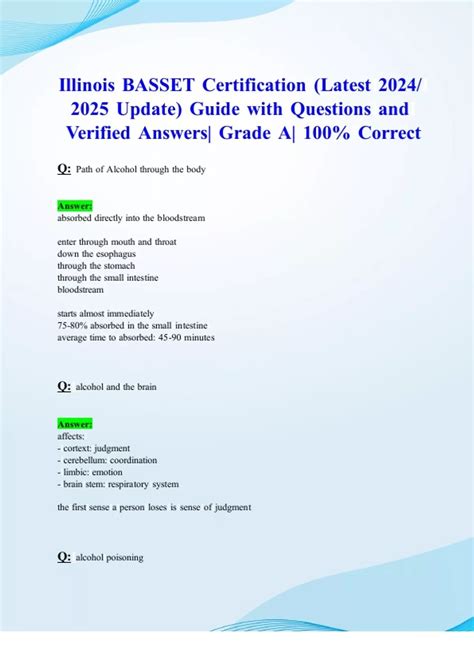 Illinois BASSET Certification (Latest 2024/ 2025 Update) Guide with Questions and Verified Answers| Grade A| 100% Correct

Q: Path of Alcohol through the body

Answer:
absorbed directly into the bloodstream

enter through mouth and throat
down the esophagus
through the stomach
through the small intestine
bloodstream

starts almost immediately
75-80% absorbed in the small intestine
average time to absorbed: 45-90 minutes

Q: alcohol and the brain

Answer:
affects:
- cortext: judgment
- cerebellum: coordination
- limbic: emotion
- brain stem: respiratory system

the first sense a person loses is sense of judgment

Q: alcohol poisoning